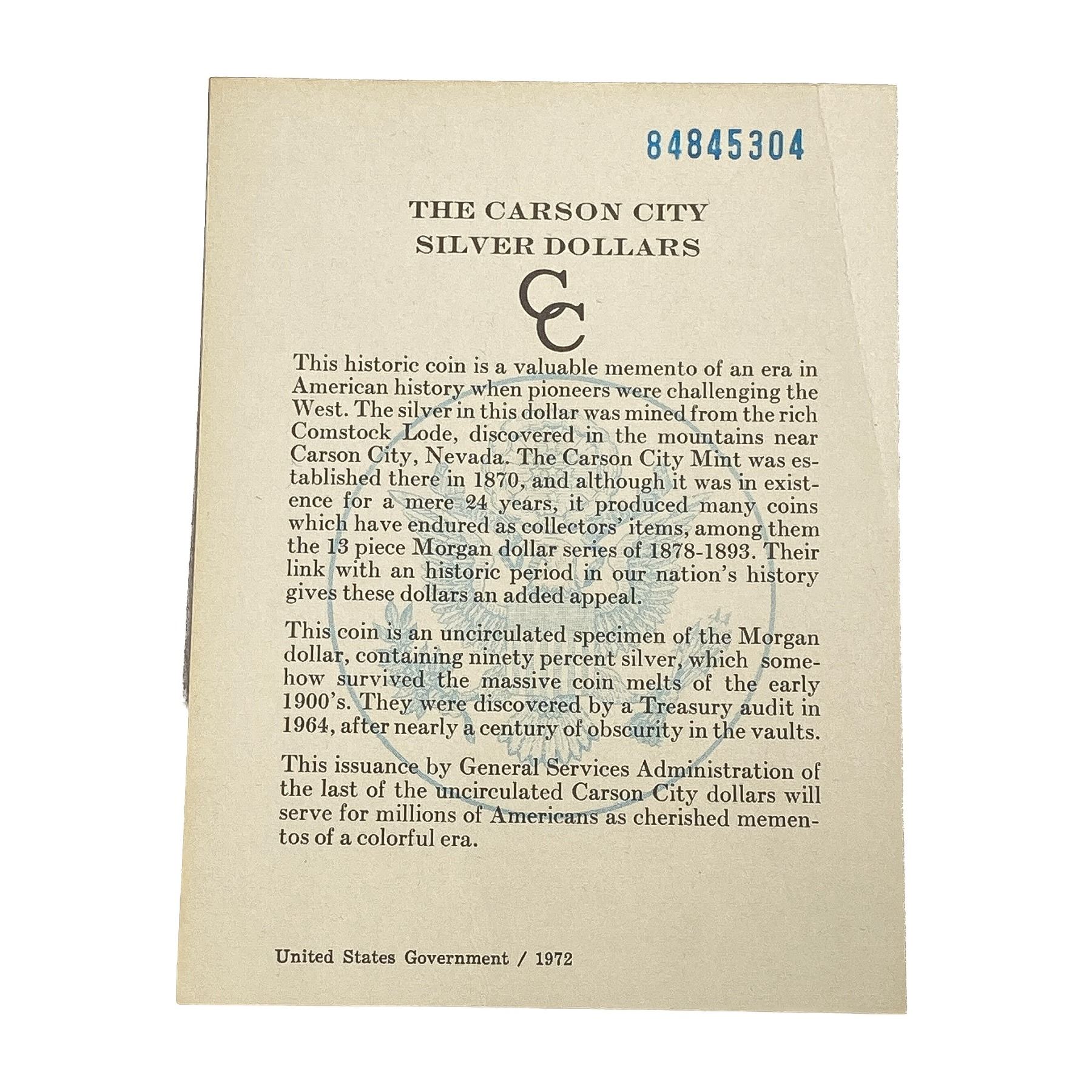 84845304

THE CARSON CITY
SILVER DOLLARS

CC

This historic coin is a valuable memento of an era in American history when pioneers were challenging the West. The silver in this dollar was mined from the rich Comstock Lode, discovered in the mountains near Carson City, Nevada. The Carson City Mint was established there in 1870, and although it was in existence for a mere 24 years, it produced many coins which have endured as collectors' items, among them the 13 piece Morgan dollar series of 1878-1893. Their link with an historic period in our nation's history gives these dollars an added appeal.

This coin is an uncirculated specimen of the Morgan dollar, containing ninety percent silver, which somehow survived the massive coin melts of the early 1900's. They were discovered by a Treasury audit in 1964, after nearly a century of obscurity in the vaults.

This issuance by General Services Administration of the last of the uncirculated Carson City dollars will serve for millions of Americans as cherished mementos of a colorful era.

United States Government / 1972